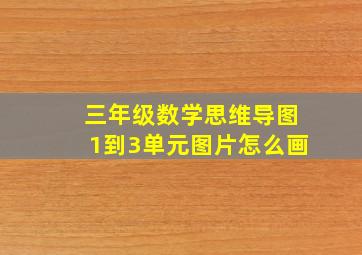 三年级数学思维导图
1到3单元图片怎么画